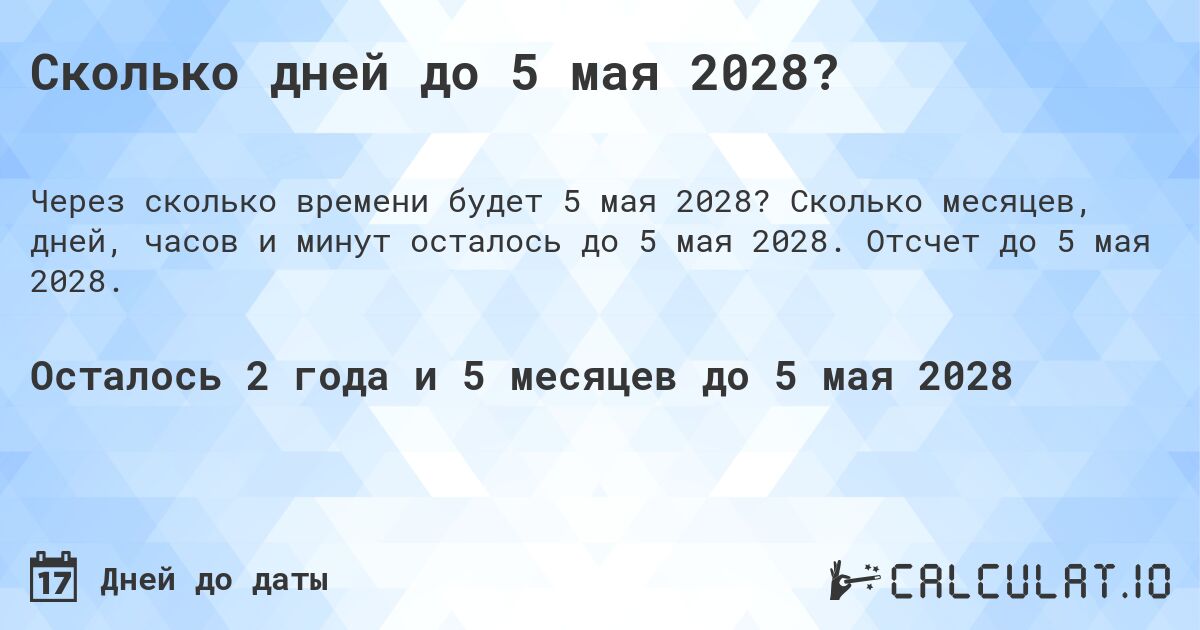 Сколько дней до 5 мая 2028?

Через сколько времени будет 5 мая 2028? Сколько месяцев, дней, часов и минут осталось до 5 мая 2028. Отсчет до 5 мая 2028.

Осталось 2 года и 5 месяцев до 5 мая 2028

17 Дней до даты

CALCULAT.IO